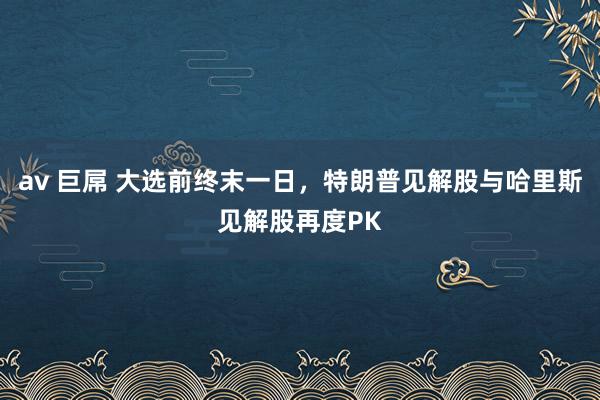 av 巨屌 大选前终末一日，特朗普见解股与哈里斯见解股再度PK